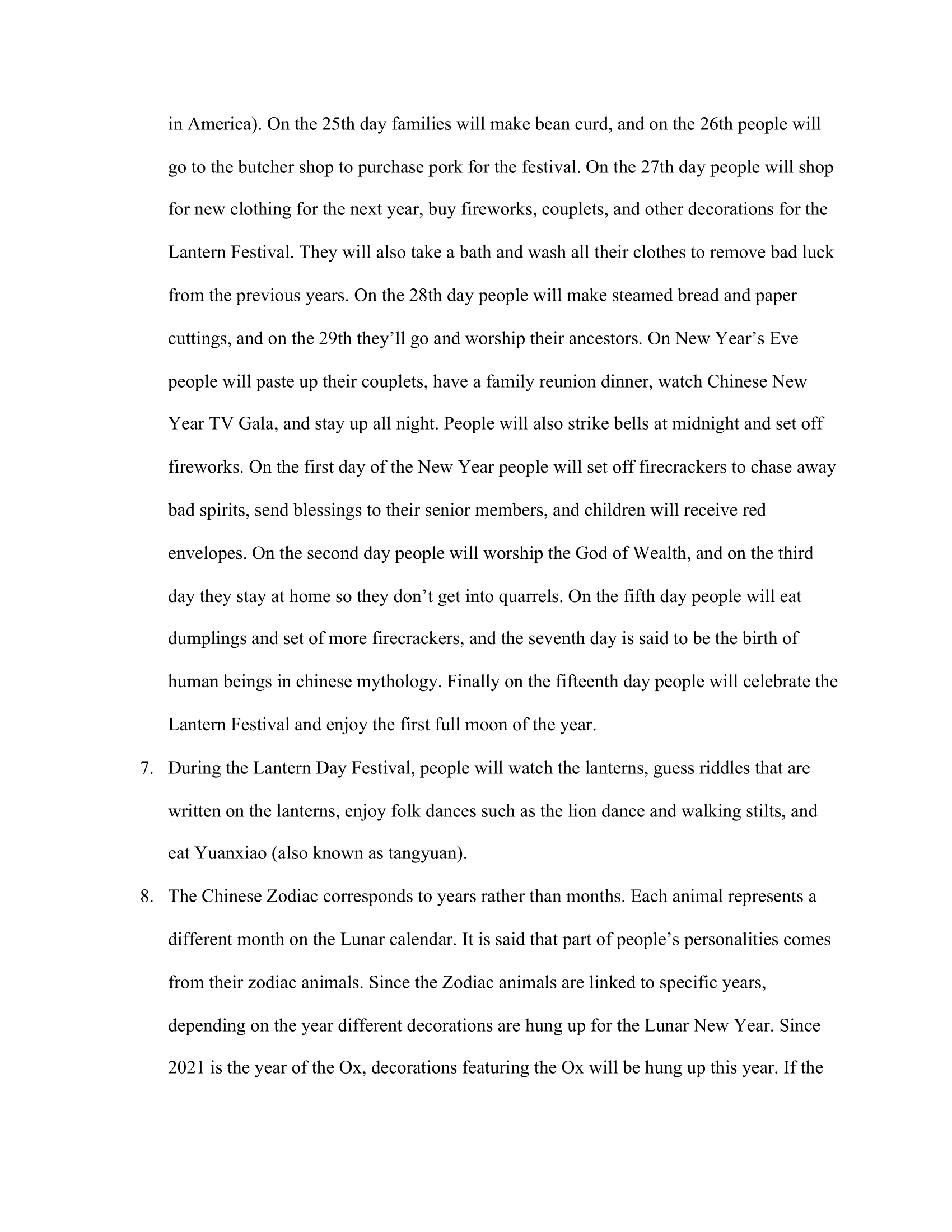 in America). On the 25th day families will make bean curd, and on the 26th people will go to the butcher shop to purchase pork for the festival. On the 27th day people will shop for new clothing for the next year, buy fireworks, couplets, and other decorations for the Lantern Festival. They will also take a bath and wash all their clothes to remove bad luck from the previous years. On the 28th day people will make steamed bread and paper cuttings, and on the 29th they'll go and worship their ancestors. On New Year's Eve people will paste up their couplets, have a family reunion dinner, watch Chinese New Year TV Gala, and stay up all night. People will also strike bells at midnight and set off fireworks. On the first day of the New Year people will set off firecrackers to chase away bad spirits, send blessings to their senior members, and children will receive red envelopes. On the second day people will worship the God of Wealth, and on the third day they stay at home so they don't get into quarrels. On the fifth day people will eat dumplings and set of more firecrackers, and the seventh day is said to be the birth of human beings in chinese mythology. Finally on the fifteenth day people will celebrate the Lantern Festival and enjoy the first full moon of the year.

7. During the Lantern Day Festival, people will watch the lanterns, guess riddles that are written on the lanterns, enjoy folk dances such as the lion dance and walking stilts, and eat Yuanxiao (also known as tangyuan).

8. The Chinese Zodiac corresponds to years rather than months. Each animal represents a different month on the Lunar calendar. It is said that part of people's personalities comes from their zodiac animals. Since the Zodiac animals are linked to specific years, depending on the year different decorations are hung up for the Lunar New Year. Since 2021 is the year of the Ox, decorations featuring the Ox will be hung up this year. If the